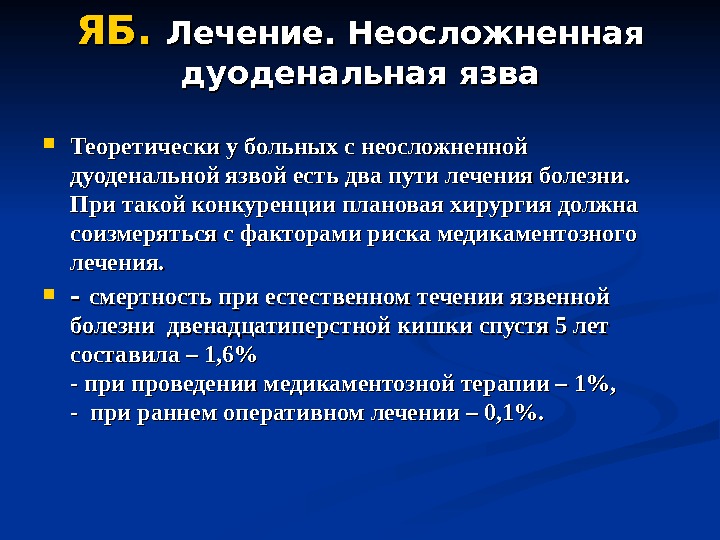 ЯБ. Лечение. Неосложненная дуоденальная язва

Теоретически у больных с неосложненной дуоденальной язвой есть два пути лечения болезни. При такой конкуренции плановая хирургия должна соизмеряться с факторами риска медикаментозного лечения.

- смертность при естественном течении язвенной болезни двенадцатиперстной кишки спустя 5 лет составила – 1,6%
- при проведении медикаментозной терапии – 1%,
- при раннем оперативном лечении – 0,1%.